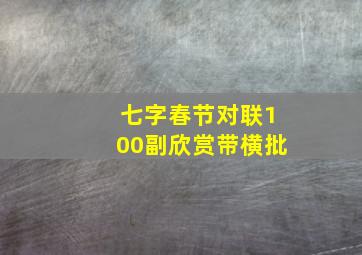 七字春节对联100副欣赏带横批